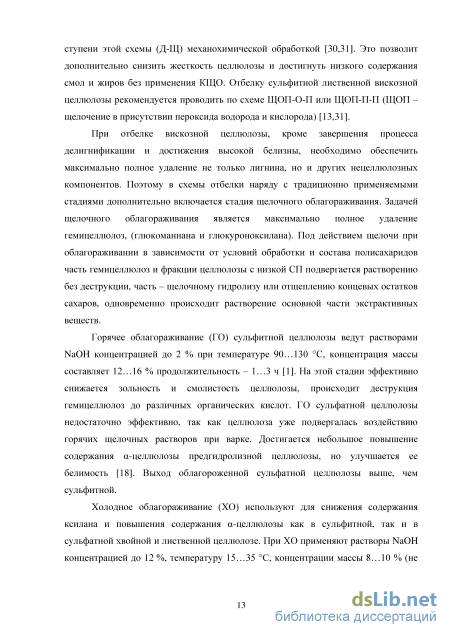 ступени этой схемы (Д-Щ) механохимической обработкой [30,31]. Это позволит дополнительно снизить жесткость целлюлозы и достигнуть низкого содержания смол и жиров без применения КЩО. Отбелку сульфитной лиственной вискозной целлюлозы рекомендуется проводить по схеме ЩОП-О-П или ЩОП-П-П (ЩОП – щелочение в присутствии пероксида водорода и кислорода) [13,31].

При отбелке вискозной целлюлозы, кроме завершения процесса делигнификации и достижения высокой белизны, необходимо обеспечить максимально полное удаление не только лигнина, но и других нецеллюлозных компонентов. Поэтому в схемы отбелки наряду с традиционно применяемыми стадиями дополнительно включается стадия щелочного облагораживания. Задачей щелочного облагораживания является максимально полное удаление гемицеллюлоз, (глюкоманнана и глюкуроноксилана). Под действием щелочи при облагораживании в зависимости от условий обработки и состава полисахаридов часть гемицеллюлоз и фракции целлюлозы с низкой СП подвергается растворению без деструкции, часть – щелочному гидролизу или отщеплению концевых остатков сахаров, одновременно происходит растворение основной части экстрактивных веществ.

Горячее облагораживание (ГО) сульфитной целлюлозы ведут растворами NaOH концентрацией до 2 % при температуре 90…130 °С, концентрация массы составляет 12…16 % продолжительность – 1…3 ч [1]. На этой стадии эффективно снижается зольность и смолистость целлюлозы, происходит деструкция гемицеллюлоз до различных органических кислот. ГО сульфатной целлюлозы недостаточно эффективно, так как целлюлоза уже подвергалась воздействию горячих щелочных растворов при варке. Достигается небольшое повышение содержания α-целлюлозы предгидролизной целлюлозы, но улучшается ее белимость [18]. Выход облагороженной сульфатной целлюлозы выше, чем сульфитной.

Холодное облагораживание (ХО) используют для снижения содержания ксилана и повышения содержания α-целлюлозы как в сульфитной, так и в сульфатной хвойной и лиственной целлюлозе. При ХО применяют растворы NaOH концентрацией до 12 %, температуру 15…35 °С, концентрации массы 8…10 % (не

13

dsLib.net
библиотека диссертаций